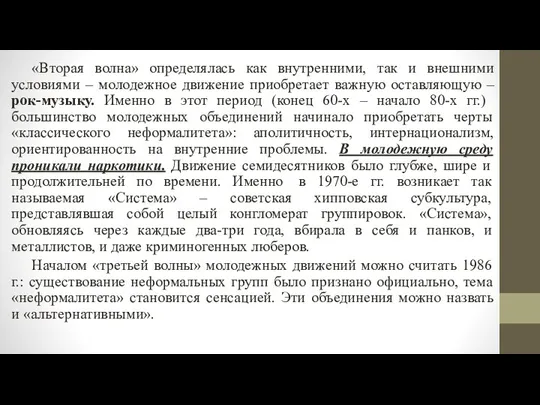 «Вторая волна» определялась как внутренними, так и внешними условиями – молодежное движение приобретает важную оставляющую – рок-музыку. Именно в этот период (конец 60-х – начало 80-х гг.) большинство молодежных объединений начинало приобретать черты «классического неформалитета»: аполитичность, интернационализм, ориентированность на внутренние проблемы. В молодежную среду проникали наркотики. Движение семидесятников было глубже, шире и продолжительней по времени. Именно в 1970-е гг. возникает так называемая «Система» – советская хипповская субкультура, представлявшая собой целый конгломерат группировок. «Система», обновляясь через каждые два-три года, вбирала в себя и панков, и металлистов, и даже криминогенных люберов.

Началом «третьей волны» молодежных движений можно считать 1986 г.: существование неформальных групп было признано официально, тема «неформалитета» становится сенсацией. Эти объединения можно назвать и «альтернативными».